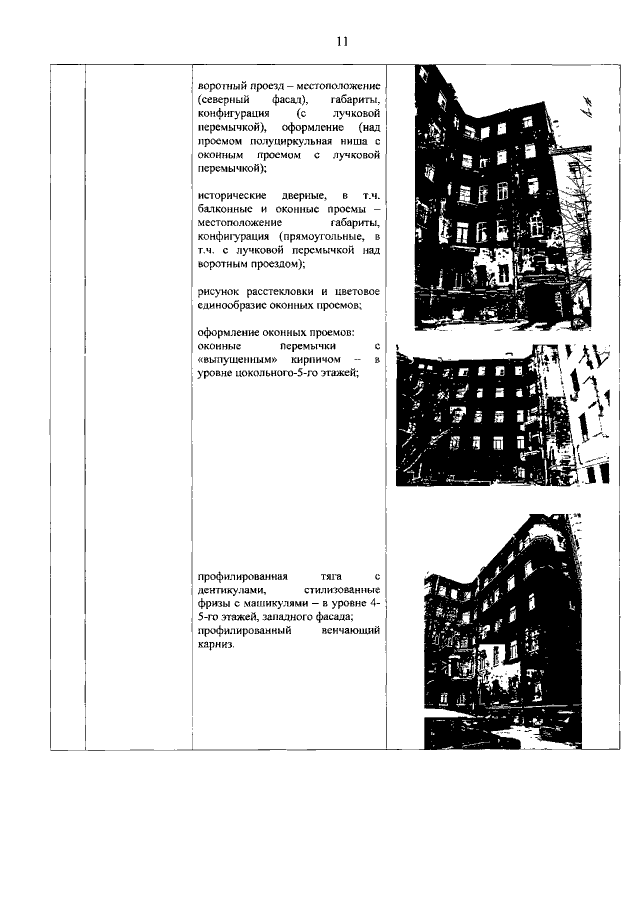 11

воротный проезд – местоположение (северный фасад), габариты, конфигурация (с лучковой перемычкой), оформление (над проемом полуциркульная ниша с оконным проемом с лучковой перемычкой);

исторические дверные, в т.ч. балконные и оконные проемы – местоположение габариты, конфигурация (прямоугольные, в т.ч. с лучковой перемычкой над воротным проездом);

рисунок расстекловки и цветовое единообразие оконных проемов;

оформление оконных проемов: оконные перемычки с «выпущенным» кирпичом – в уровне цокольного-5-го этажей;

профилированная тяга с дентикулами, стилизованные фризы с машикулями – в уровне 4-5-го этажей, западного фасада; профилированный венчающий карниз.